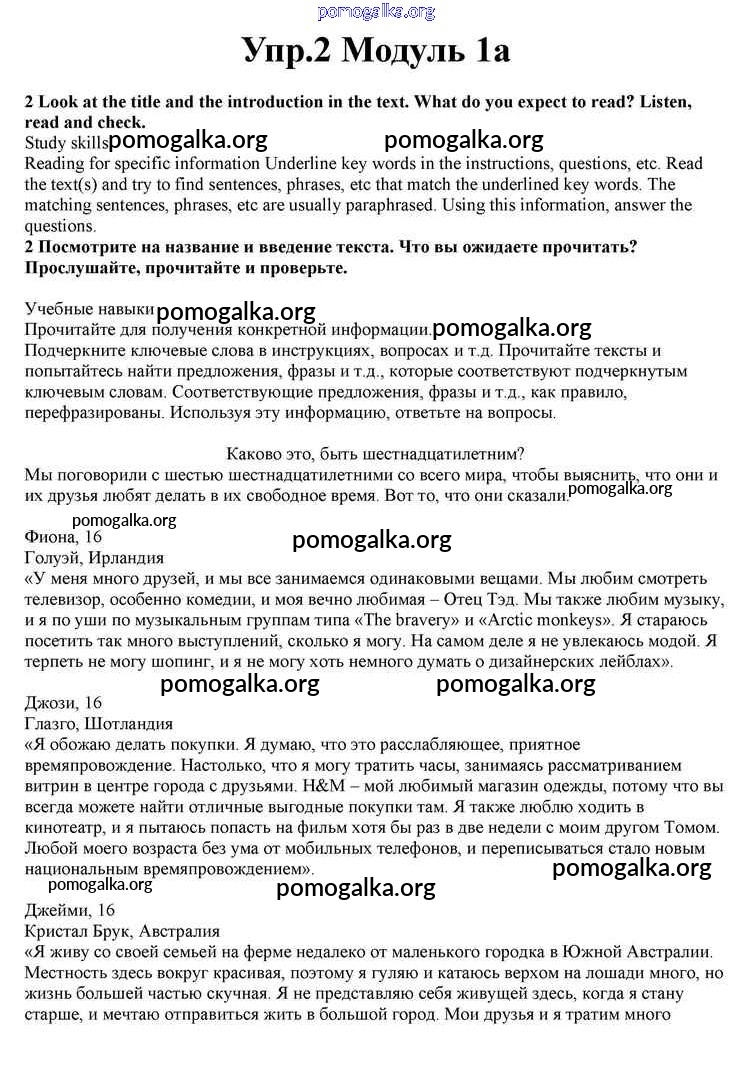 pomogalka.org

Упр.2 Модуль 1а

2 Look at the title and the introduction in the text. What do you expect to read? Listen, read and check.

Study skills pomogalka.org pomogalka.org

Reading for specific information Underline key words in the instructions, questions, etc. Read the text(s) and try to find sentences, phrases, etc that match the underlined key words. The matching sentences, phrases, etc are usually paraphrased. Using this information, answer the questions.

2 Посмотрите на название и введение текста. Что вы ожидаете прочитать? Прослушайте, прочитайте и проверьте.

Учебные навыки pomogalka.org

Прочитайте для получения конкретной информации. pomogalka.org

Подчеркните ключевые слова в инструкциях, вопросах и т.д. Прочитайте тексты и попытайтесь найти предложения, фразы и т.д., которые соответствуют подчеркнутым ключевым словам. Соответствующие предложения, фразы и т.д., как правило, перефразированы. Используя эту информацию, ответьте на вопросы.

Каково это, быть шестнадцатилетним?

Мы поговорили с шестью шестнадцатилетними со всего мира, чтобы выяснить, что они и их друзья любят делать в их свободное время. Вот то, что они сказали. pomogalka.org

pomogalka.org

Фиона, 16 pomogalka.org

Голуэй, Ирландия

«У меня много друзей, и мы все занимаемся одинаковыми вещами. Мы любим смотреть телевизор, особенно комедии, и моя вечно любимая – Отец Тэд. Мы также любим музыку, и я по уши по музыкальным группам типа «The bravery» и «Arctic monkeys». Я стараюсь посетить так много выступлений, сколько я могу. На самом деле я не увлекаюсь модой. Я терпеть не могу шопинг, и я не могу хоть немного думать о дизайнерских лейблах».

pomogalka.org pomogalka.org

Джози, 16

Глазго, Шотландия

«Я обожаю делать покупки. Я думаю, что это расслабляющее, приятное времяпровождение. Настолько, что я могу тратить часы, занимаясь рассматриванием витрин в центре города с друзьями. H&M – мой любимый магазин одежды, потому что вы всегда можете найти отличные выгодные покупки там. Я также люблю ходить в кинотеатр, и я пытаюсь попасть на фильм хотя бы раз в две недели с моим другом Томом. Любой моего возраста без ума от мобильных телефонов, и переписываться стало новым национальным времяпровождением». pomogalka.org

pomogalka.org pomogalka.org

Джейми, 16

Кристал Брук, Австралия

«Я живу со своей семьей на ферме недалеко от маленького городка в Южной Австралии. Местность здесь вокруг красивая, поэтому я гуляю и катаюсь верхом на лошади много, но жизнь большей частью скучная. Я не представляю себя живущей здесь, когда я стану старше, и мечтаю отправиться жить в большой город. Мои друзья и я тратим много